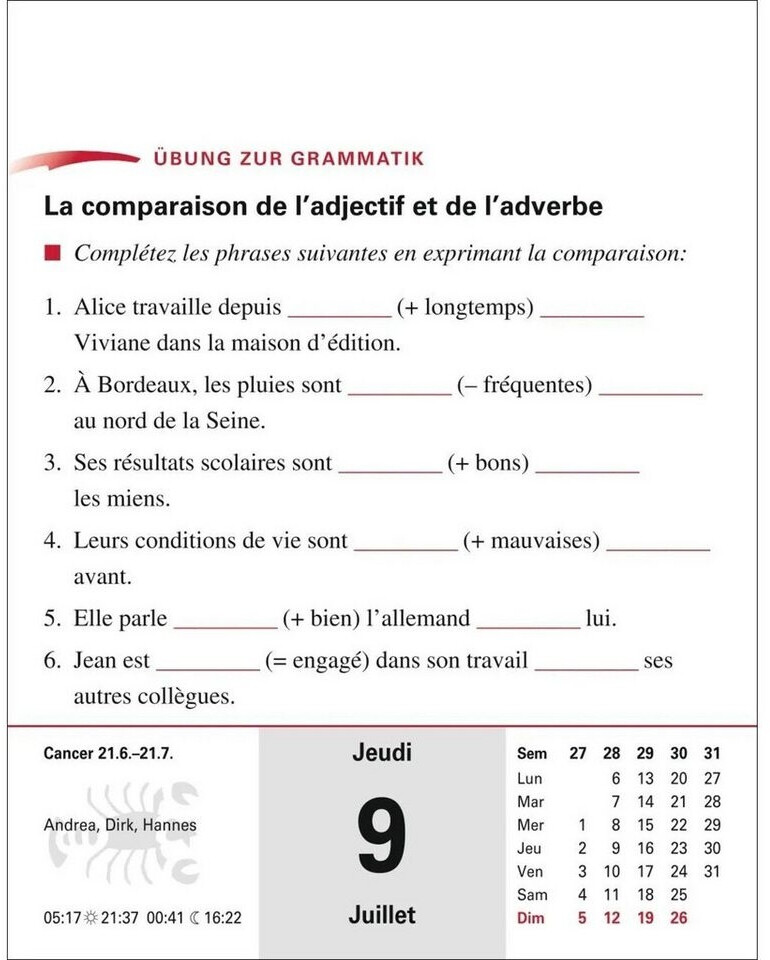 ÜBUNG ZUR GRAMMATIK

La comparaison de l'adjectif et de l'adverbe

Complétez les phrases suivantes en exprimant la comparaison:

1. Alice travaille depuis ________ (+ longtemps) ________ Viviane dans la maison d'édition.
2. À Bordeaux, les pluies sont ________ (– fréquentes) ________ au nord de la Seine.
3. Ses résultats scolaires sont ________ (+ bons) ________ les miens.
4. Leurs conditions de vie sont ________ (+ mauvaises) ________ avant.
5. Elle parle ________ (+ bien) l'allemand ________ lui.
6. Jean est ________ (= engagé) dans son travail ________ ses autres collègues.

Cancer 21.6.–21.7.

Andrea, Dirk, Hannes

05:17 ☼ 21:37 00:41 ☾ 16:22

Jeudi
9
Juillet

| Sem | 27 | 28 | 29 | 30 | 31 |
|---|---|---|---|---|---|
| Lun | | 6 | 13 | 20 | 27 |
| Mar | | 7 | 14 | 21 | 28 |
| Mer | 1 | 8 | 15 | 22 | 29 |
| Jeu | 2 | 9 | 16 | 23 | 30 |
| Ven | 3 | 10 | 17 | 24 | 31 |
| Sam | 4 | 11 | 18 | 25 | |
| Dim | 5 | 12 | 19 | 26 | |